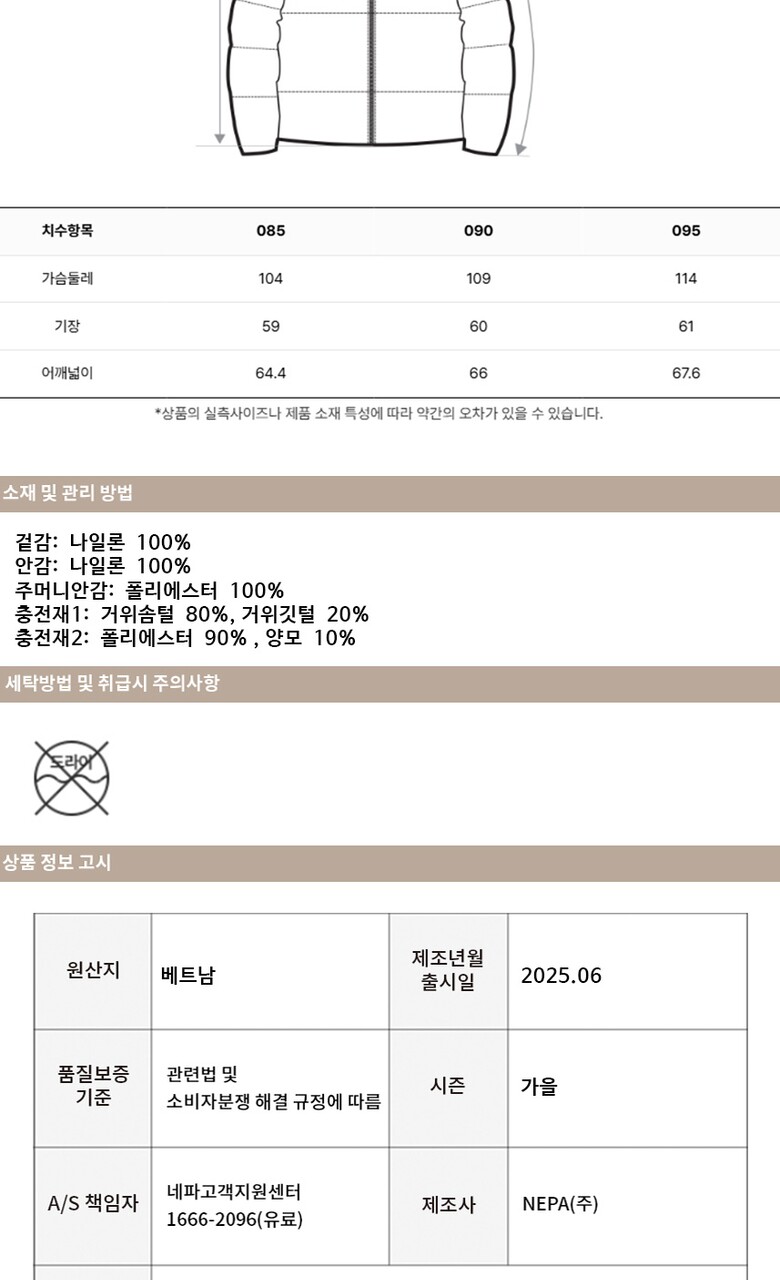 | 치수항목 | 085 | 090 | 095 |
|---|---|---|---|
| 가슴둘레 | 104 | 109 | 114 |
| 기장 | 59 | 60 | 61 |
| 어깨넓이 | 64.4 | 66 | 67.6 |

*상품의 실측사이즈나 제품 소재 특성에 따라 약간의 오차가 있을 수 있습니다.

소재 및 관리 방법

겉감: 나일론 100%
안감: 나일론 100%
주머니안감: 폴리에스터 100%
충전재1: 거위솜털 80%, 거위깃털 20%
충전재2: 폴리에스터 90% , 양모 10%

세탁방법 및 취급시 주의사항

드라이

상품 정보 고시

| 원산지 | 베트남 | 제조년월 출시일 | 2025.06 |
|---|---|---|---|
| 품질보증 기준 | 관련법 및 소비자분쟁 해결 규정에 따름 | 시즌 | 가을 |
| A/S 책임자 | 네파고객지원센터 1666-2096(유료) | 제조사 | NEPA(주) |